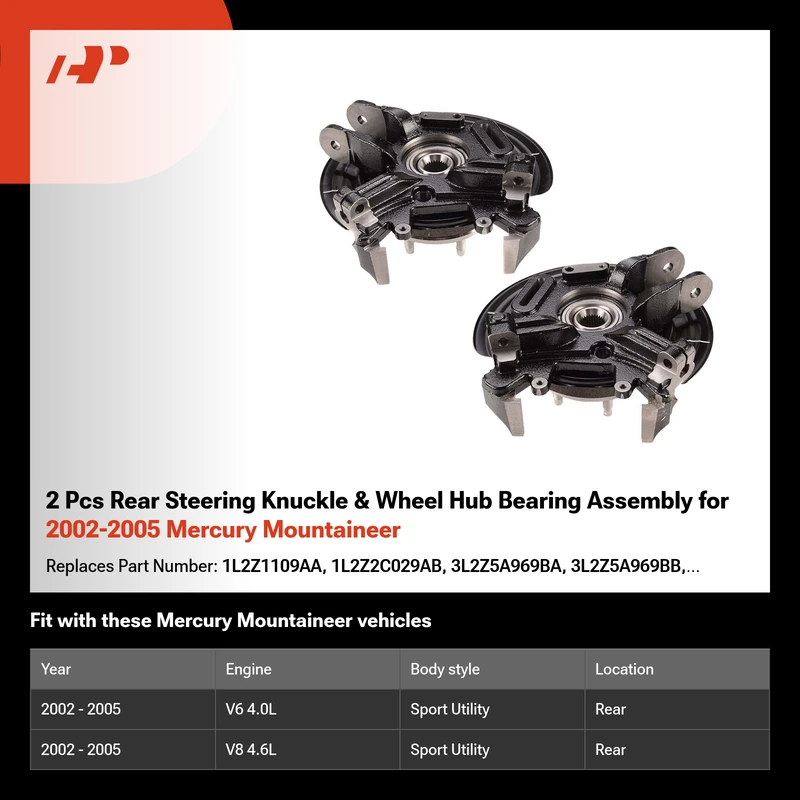 2 Pcs Rear Steering Knuckle & Wheel Hub Bearing Assembly for 2002-2005 Mercury Mountaineer

Replaces Part Number: 1L2Z1109AA, 1L2Z2C029AB, 3L2Z5A969BA, 3L2Z5A969BB,...

Fit with these Mercury Mountaineer vehicles

| Year | Engine | Body style | Location |
|---|---|---|---|
| 2002 - 2005 | V6 4.0L | Sport Utility | Rear |
| 2002 - 2005 | V8 4.6L | Sport Utility | Rear |